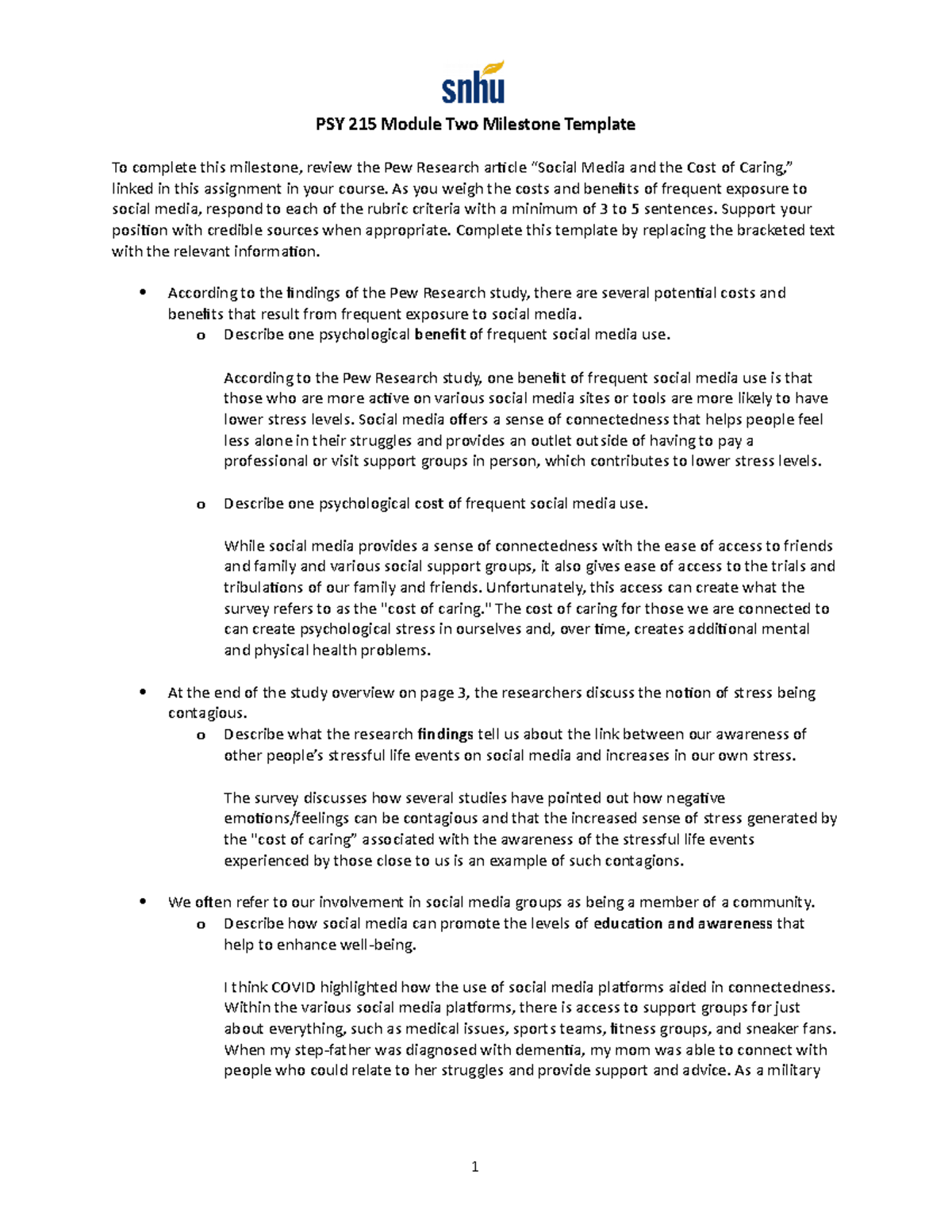 snhu

PSY 215 Module Two Milestone Template

To complete this milestone, review the Pew Research article “Social Media and the Cost of Caring,” linked in this assignment in your course. As you weigh the costs and benefits of frequent exposure to social media, respond to each of the rubric criteria with a minimum of 3 to 5 sentences. Support your position with credible sources when appropriate. Complete this template by replacing the bracketed text with the relevant information.

• According to the findings of the Pew Research study, there are several potential costs and benefits that result from frequent exposure to social media.
o Describe one psychological benefit of frequent social media use.

According to the Pew Research study, one benefit of frequent social media use is that those who are more active on various social media sites or tools are more likely to have lower stress levels. Social media offers a sense of connectedness that helps people feel less alone in their struggles and provides an outlet outside of having to pay a professional or visit support groups in person, which contributes to lower stress levels.

o Describe one psychological cost of frequent social media use.

While social media provides a sense of connectedness with the ease of access to friends and family and various social support groups, it also gives ease of access to the trials and tribulations of our family and friends. Unfortunately, this access can create what the survey refers to as the "cost of caring." The cost of caring for those we are connected to can create psychological stress in ourselves and, over time, creates additional mental and physical health problems.

• At the end of the study overview on page 3, the researchers discuss the notion of stress being contagious.
o Describe what the research findings tell us about the link between our awareness of other people’s stressful life events on social media and increases in our own stress.

The survey discusses how several studies have pointed out how negative emotions/feelings can be contagious and that the increased sense of stress generated by the "cost of caring” associated with the awareness of the stressful life events experienced by those close to us is an example of such contagions.

• We often refer to our involvement in social media groups as being a member of a community.
o Describe how social media can promote the levels of education and awareness that help to enhance well-being.

I think COVID highlighted how the use of social media platforms aided in connectedness. Within the various social media platforms, there is access to support groups for just about everything, such as medical issues, sports teams, fitness groups, and sneaker fans. When my step-father was diagnosed with dementia, my mom was able to connect with people who could relate to her struggles and provide support and advice. As a military

1